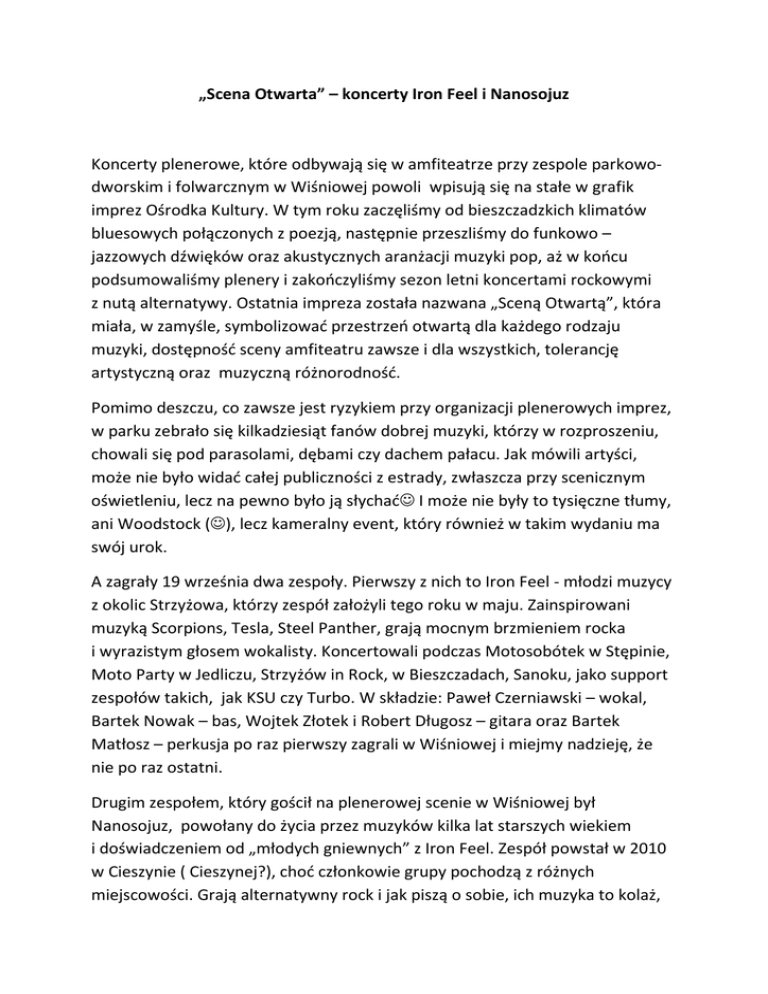 „Scena Otwarta” – koncerty Iron Feel i Nanosojuz

Koncerty plenerowe, które odbywają się w amfiteatrze przy zespole parkowo-dworskim i folwarcznym w Wiśniowej powoli wpisują się na stałe w grafik imprez Ośrodka Kultury. W tym roku zaczęliśmy od bieszczadzkich klimatów bluesowych połączonych z poezją, następnie przeszliśmy do funkowo – jazzowych dźwięków oraz akustycznych aranżacji muzyki pop, aż w końcu podsumowaliśmy plenery i zakończyliśmy sezon letni koncertami rockowymi z nutą alternatywy. Ostatnia impreza została nazwana „Sceną Otwartą”, która miała, w zamyśle, symbolizować przestrzeń otwartą dla każdego rodzaju muzyki, dostępność sceny amfiteatru zawsze i dla wszystkich, tolerancję artystyczną oraz muzyczną różnorodność.

Pomimo deszczu, co zawsze jest ryzykiem przy organizacji plenerowych imprez, w parku zebrało się kilkadziesiąt fanów dobrej muzyki, którzy w rozproszeniu, chowali się pod parasolami, dębami czy dachem pałacu. Jak mówili artyści, może nie było widać całej publiczności z estrady, zwłaszcza przy scenicznym oświetleniu, lecz na pewno było ją słychać☺ I może nie były to tysięczne tłumy, ani Woodstock (☺), lecz kameralny event, który również w takim wydaniu ma swój urok.

A zagrały 19 września dwa zespoły. Pierwszy z nich to Iron Feel - młodzi muzycy z okolic Strzyżowa, którzy zespół założyli tego roku w maju. Zainspirowani muzyką Scorpions, Tesla, Steel Panther, grają mocnym brzmieniem rocka i wyrazistym głosem wokalisty. Koncertowali podczas Motosobótek w Stępinie, Moto Party w Jedliczu, Strzyżów in Rock, w Bieszczadach, Sanoku, jako support zespołów takich, jak KSU czy Turbo. W składzie: Paweł Czerniawski – wokal, Bartek Nowak – bas, Wojtek Złotek i Robert Długosz – gitara oraz Bartek Matłosz – perkusja po raz pierwszy zagrali w Wiśniowej i miejmy nadzieję, że nie po raz ostatni.

Drugim zespołem, który gościł na plenerowej scenie w Wiśniowej był Nanosojuz, powołany do życia przez muzyków kilka lat starszych wiekiem i doświadczeniem od „młodych gniewnych” z Iron Feel. Zespół powstał w 2010 w Cieszynie ( Cieszynej?), choć członkowie grupy pochodzą z różnych miejscowości. Grają alternatywny rock i jak piszą o sobie, ich muzyka to kolaż,